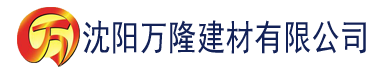 万

沈阳万隆建材有限公司